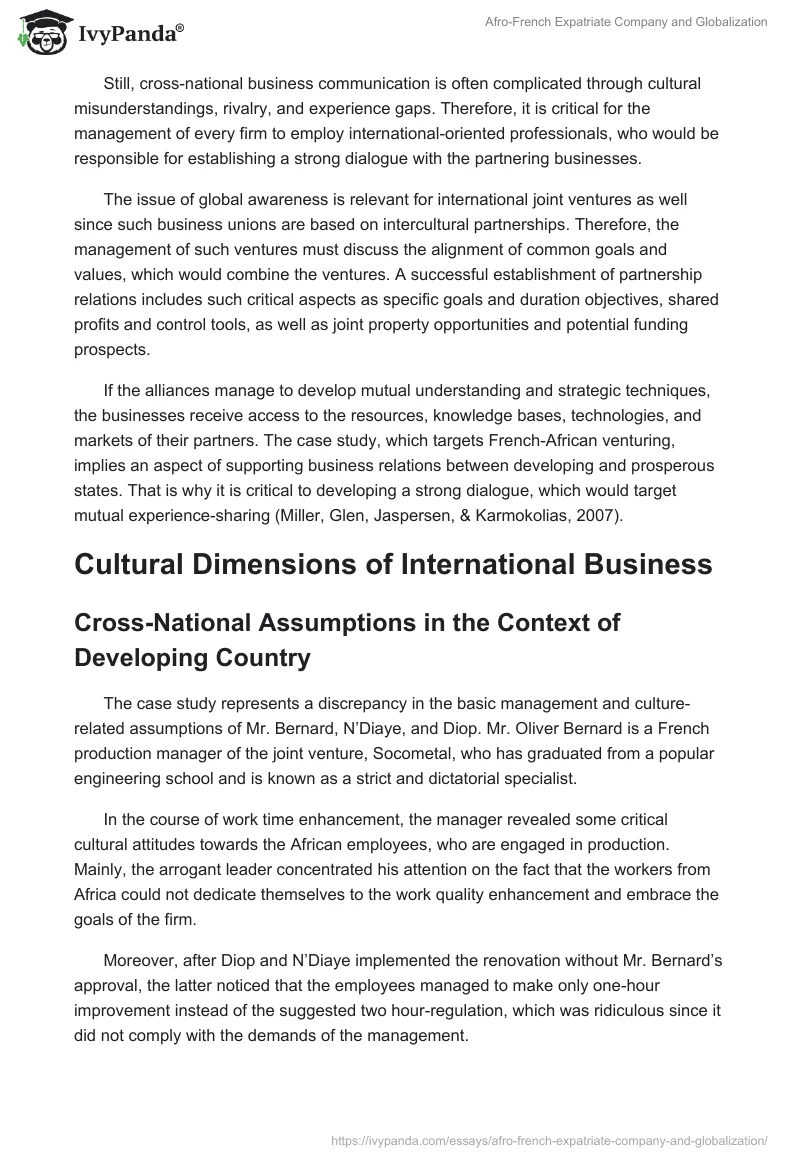 IvyPanda®

Afro-French Expatriate Company and Globalization

Still, cross-national business communication is often complicated through cultural misunderstandings, rivalry, and experience gaps. Therefore, it is critical for the management of every firm to employ international-oriented professionals, who would be responsible for establishing a strong dialogue with the partnering businesses.

The issue of global awareness is relevant for international joint ventures as well since such business unions are based on intercultural partnerships. Therefore, the management of such ventures must discuss the alignment of common goals and values, which would combine the ventures. A successful establishment of partnership relations includes such critical aspects as specific goals and duration objectives, shared profits and control tools, as well as joint property opportunities and potential funding prospects.

If the alliances manage to develop mutual understanding and strategic techniques, the businesses receive access to the resources, knowledge bases, technologies, and markets of their partners. The case study, which targets French-African venturing, implies an aspect of supporting business relations between developing and prosperous states. That is why it is critical to developing a strong dialogue, which would target mutual experience-sharing (Miller, Glen, Jaspersen, & Karmokolias, 2007).

Cultural Dimensions of International Business

Cross-National Assumptions in the Context of Developing Country

The case study represents a discrepancy in the basic management and culture-related assumptions of Mr. Bernard, N'Diaye, and Diop. Mr. Oliver Bernard is a French production manager of the joint venture, Socometal, who has graduated from a popular engineering school and is known as a strict and dictatorial specialist.

In the course of work time enhancement, the manager revealed some critical cultural attitudes towards the African employees, who are engaged in production. Mainly, the arrogant leader concentrated his attention on the fact that the workers from Africa could not dedicate themselves to the work quality enhancement and embrace the goals of the firm.

Moreover, after Diop and N'Diaye implemented the renovation without Mr. Bernard's approval, the latter noticed that the employees managed to make only one-hour improvement instead of the suggested two hour-regulation, which was ridiculous since it did not comply with the demands of the management.

https://ivypanda.com/essays/afro-french-expatriate-company-and-globalization/